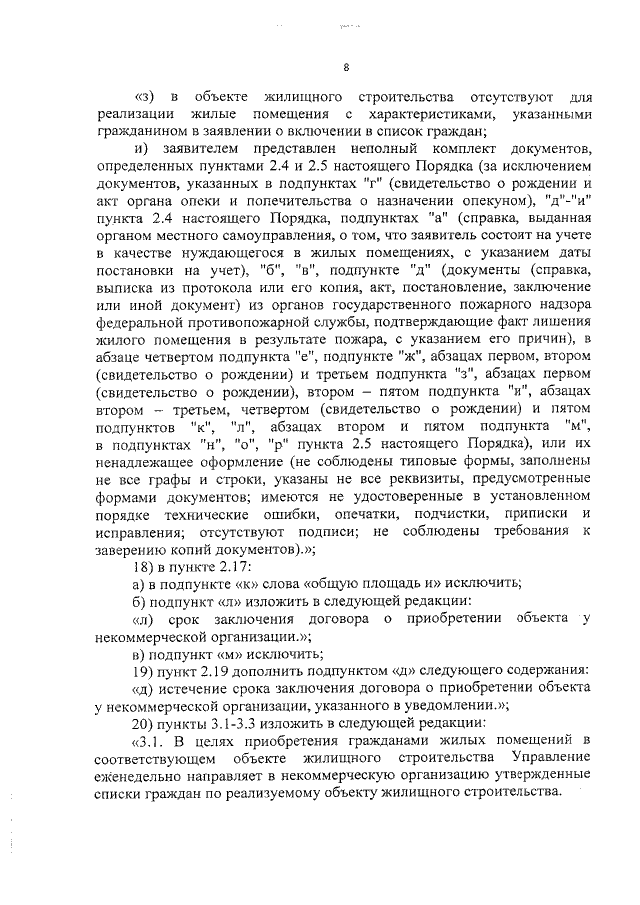 8

«з) в объекте жилищного строительства отсутствуют для реализации жилые помещения с характеристиками, указанными гражданином в заявлении о включении в список граждан;

и) заявителем представлен неполный комплект документов, определенных пунктами 2.4 и 2.5 настоящего Порядка (за исключением документов, указанных в подпунктах "г" (свидетельство о рождении и акт органа опеки и попечительства о назначении опекуном), "д"-"и" пункта 2.4 настоящего Порядка, подпунктах "а" (справка, выданная органом местного самоуправления, о том, что заявитель состоит на учете в качестве нуждающегося в жилых помещениях, с указанием даты постановки на учет), "б", "в", подпункте "д" (документы (справка, выписка из протокола или его копия, акт, постановление, заключение или иной документ) из органов государственного пожарного надзора федеральной противопожарной службы, подтверждающие факт лишения жилого помещения в результате пожара, с указанием его причин), в абзаце четвертом подпункта "е", подпункте "ж", абзацах первом, втором (свидетельство о рождении) и третьем подпункта "з", абзацах первом (свидетельство о рождении), втором – пятом подпункта "и", абзацах втором – третьем, четвертом (свидетельство о рождении) и пятом подпунктов "к", "л", абзацах втором и пятом подпункта "м", в подпунктах "н", "о", "р" пункта 2.5 настоящего Порядка), или их ненадлежащее оформление (не соблюдены типовые формы, заполнены не все графы и строки, указаны не все реквизиты, предусмотренные формами документов; имеются не удостоверенные в установленном порядке технические ошибки, опечатки, подчистки, приписки и исправления; отсутствуют подписи; не соблюдены требования к заверению копий документов).»;

18) в пункте 2.17:

а) в подпункте «к» слова «общую площадь и» исключить;

б) подпункт «л» изложить в следующей редакции:

«л) срок заключения договора о приобретении объекта у некоммерческой организации.»;

в) подпункт «м» исключить;

19) пункт 2.19 дополнить подпунктом «д» следующего содержания:

«д) истечение срока заключения договора о приобретении объекта у некоммерческой организации, указанного в уведомлении.»;

20) пункты 3.1-3.3 изложить в следующей редакции:

«3.1. В целях приобретения гражданами жилых помещений в соответствующем объекте жилищного строительства Управление еженедельно направляет в некоммерческую организацию утвержденные списки граждан по реализуемому объекту жилищного строительства.